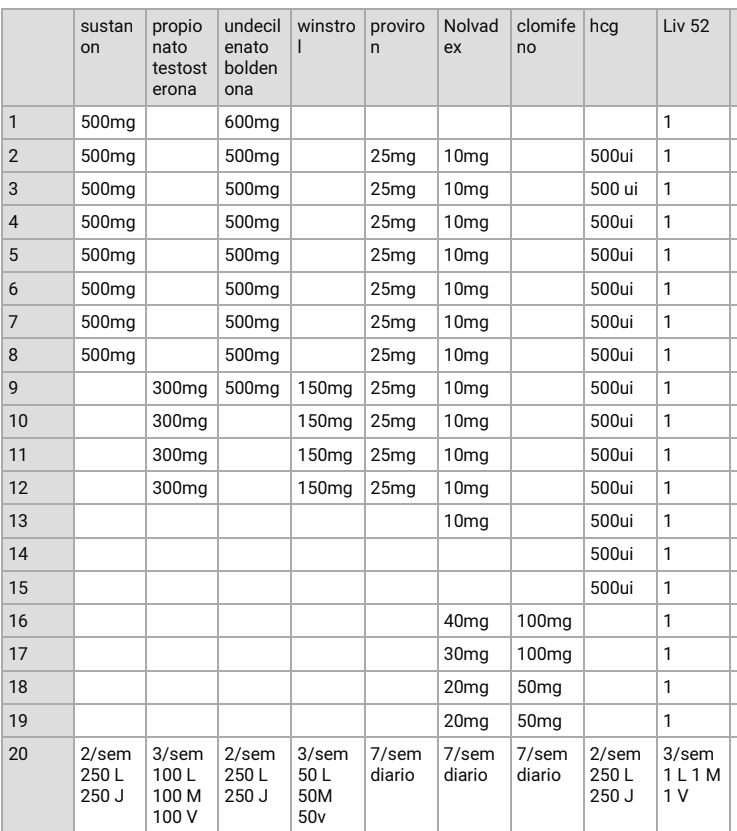 | | sustanon | propionato testosterona | undecilenato boldenona | winstrol | proviron | Nolvadex | clomifeno | hcg | Liv 52 |
|---|---|---|---|---|---|---|---|---|---|
| 1 | 500mg | | 600mg | | | | | | 1 |
| 2 | 500mg | | 500mg | | 25mg | 10mg | | 500ui | 1 |
| 3 | 500mg | | 500mg | | 25mg | 10mg | | 500 ui | 1 |
| 4 | 500mg | | 500mg | | 25mg | 10mg | | 500ui | 1 |
| 5 | 500mg | | 500mg | | 25mg | 10mg | | 500ui | 1 |
| 6 | 500mg | | 500mg | | 25mg | 10mg | | 500ui | 1 |
| 7 | 500mg | | 500mg | | 25mg | 10mg | | 500ui | 1 |
| 8 | 500mg | | 500mg | | 25mg | 10mg | | 500ui | 1 |
| 9 | | 300mg | 500mg | 150mg | 25mg | 10mg | | 500ui | 1 |
| 10 | | 300mg | | 150mg | 25mg | 10mg | | 500ui | 1 |
| 11 | | 300mg | | 150mg | 25mg | 10mg | | 500ui | 1 |
| 12 | | 300mg | | 150mg | 25mg | 10mg | | 500ui | 1 |
| 13 | | | | | | 10mg | | 500ui | 1 |
| 14 | | | | | | | | 500ui | 1 |
| 15 | | | | | | | | 500ui | 1 |
| 16 | | | | | | 40mg | 100mg | | 1 |
| 17 | | | | | | 30mg | 100mg | | 1 |
| 18 | | | | | | 20mg | 50mg | | 1 |
| 19 | | | | | | 20mg | 50mg | | 1 |
| 20 | 2/sem 250 L 250 J | 3/sem 100 L 100 M 100 V | 2/sem 250 L 250 J | 3/sem 50 L 50M 50v | 7/sem diario | 7/sem diario | 7/sem diario | 2/sem 250 L 250 J | 3/sem 1 L 1 M 1 V |